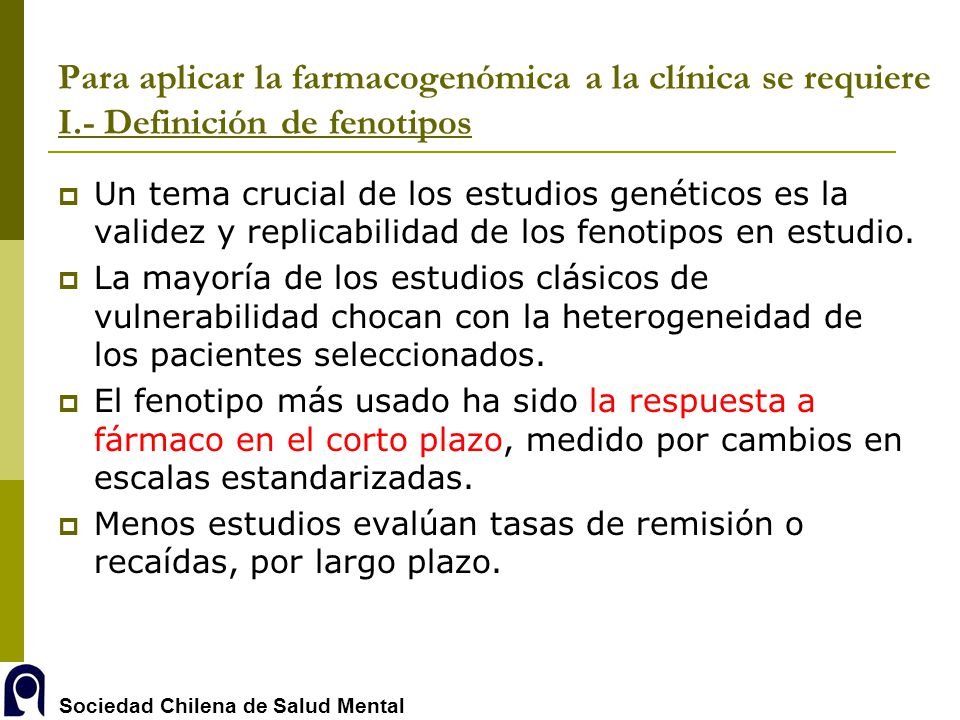 Para aplicar la farmacogenómica a la clínica se requiere
I.- Definición de fenotipos

Un tema crucial de los estudios genéticos es la validez y replicabilidad de los fenotipos en estudio.

La mayoría de los estudios clásicos de vulnerabilidad chocan con la heterogeneidad de los pacientes seleccionados.

El fenotipo más usado ha sido la respuesta a fármaco en el corto plazo, medido por cambios en escalas estandarizadas.

Menos estudios evalúan tasas de remisión o recaídas, por largo plazo.

Sociedad Chilena de Salud Mental